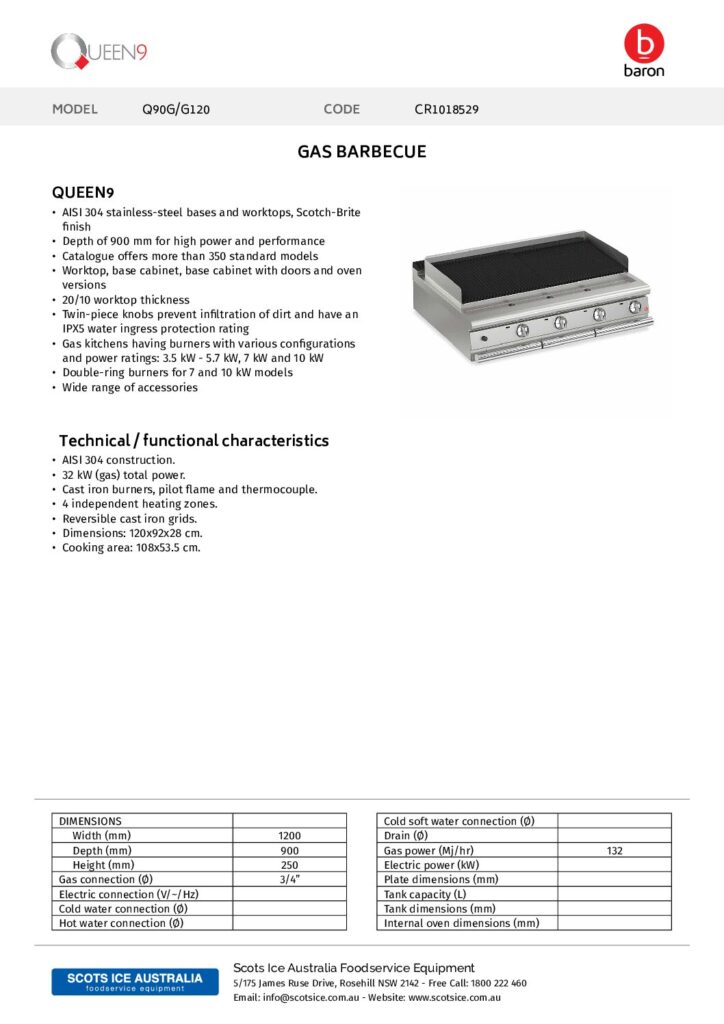 QUEEN9

baron

MODEL Q90G/G120 CODE CR1018529

GAS BARBECUE

QUEEN9

• AISI 304 stainless-steel bases and worktops, Scotch-Brite finish
• Depth of 900 mm for high power and performance
• Catalogue offers more than 350 standard models
• Worktop, base cabinet, base cabinet with doors and oven versions
• 20/10 worktop thickness
• Twin-piece knobs prevent infiltration of dirt and have an IPX5 water ingress protection rating
• Gas kitchens having burners with various configurations and power ratings: 3.5 kW - 5.7 kW, 7 kW and 10 kW
• Double-ring burners for 7 and 10 kW models
• Wide range of accessories

Technical / functional characteristics

• AISI 304 construction.
• 32 kW (gas) total power.
• Cast iron burners, pilot flame and thermocouple.
• 4 independent heating zones.
• Reversible cast iron grids.
• Dimensions: 120x92x28 cm.
• Cooking area: 108x53.5 cm.

| DIMENSIONS | |
|---|---|
| Width (mm) | 1200 |
| Depth (mm) | 900 |
| Height (mm) | 250 |
| Gas connection (Ø) | 3/4" |
| Electric connection (V/~/Hz) | |
| Cold water connection (Ø) | |
| Hot water connection (Ø) | |

| Cold soft water connection (Ø) | |
|---|---|
| Drain (Ø) | |
| Gas power (Mj/hr) | 132 |
| Electric power (kW) | |
| Plate dimensions (mm) | |
| Tank capacity (L) | |
| Tank dimensions (mm) | |
| Internal oven dimensions (mm) | |

SCOTS ICE AUSTRALIA
foodservice equipment

Scots Ice Australia Foodservice Equipment
5/175 James Ruse Drive, Rosehill NSW 2142 - Free Call: 1800 222 460
Email: info@scotsice.com.au - Website: www.scotsice.com.au